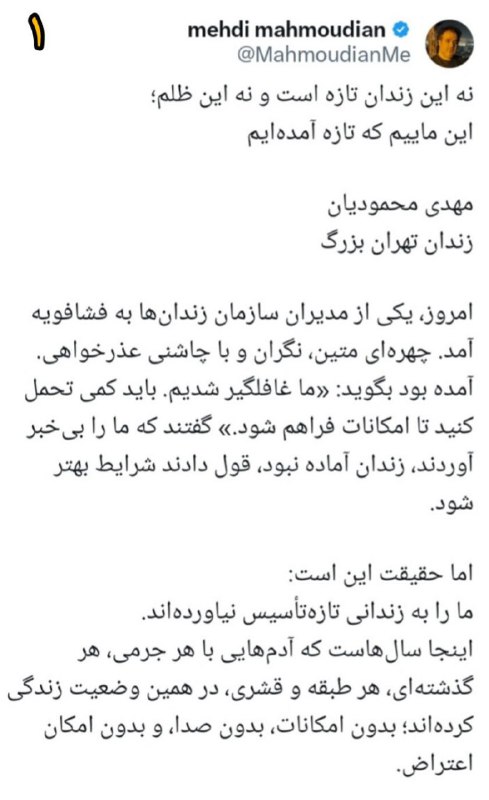 ۱

mehdi mahmoudian
@MahmoudianMe

نه این زندان تازه است و نه این ظلم؛
این ماییم که تازه آمده‌ایم

مهدی محمودیان
زندان تهران بزرگ

امروز، یکی از مدیران سازمان زندان‌ها به فشافویه آمد. چهره‌ای متین، نگران و با چاشنی عذرخواهی. آمده بود بگوید: «ما غافلگیر شدیم. باید کمی تحمل کنید تا امکانات فراهم شود.» گفتند که ما را بی‌خبر آوردند، زندان آماده نبود، قول دادند شرایط بهتر شود.

اما حقیقت این است:
ما را به زندانی تازه‌تأسیس نیاورده‌اند.
اینجا سال‌هاست که آدم‌هایی با هر جرمی، هر گذشته‌ای، هر طبقه و قشری، در همین وضعیت زندگی کرده‌اند؛ بدون امکانات، بدون صدا، و بدون امکان اعتراض.